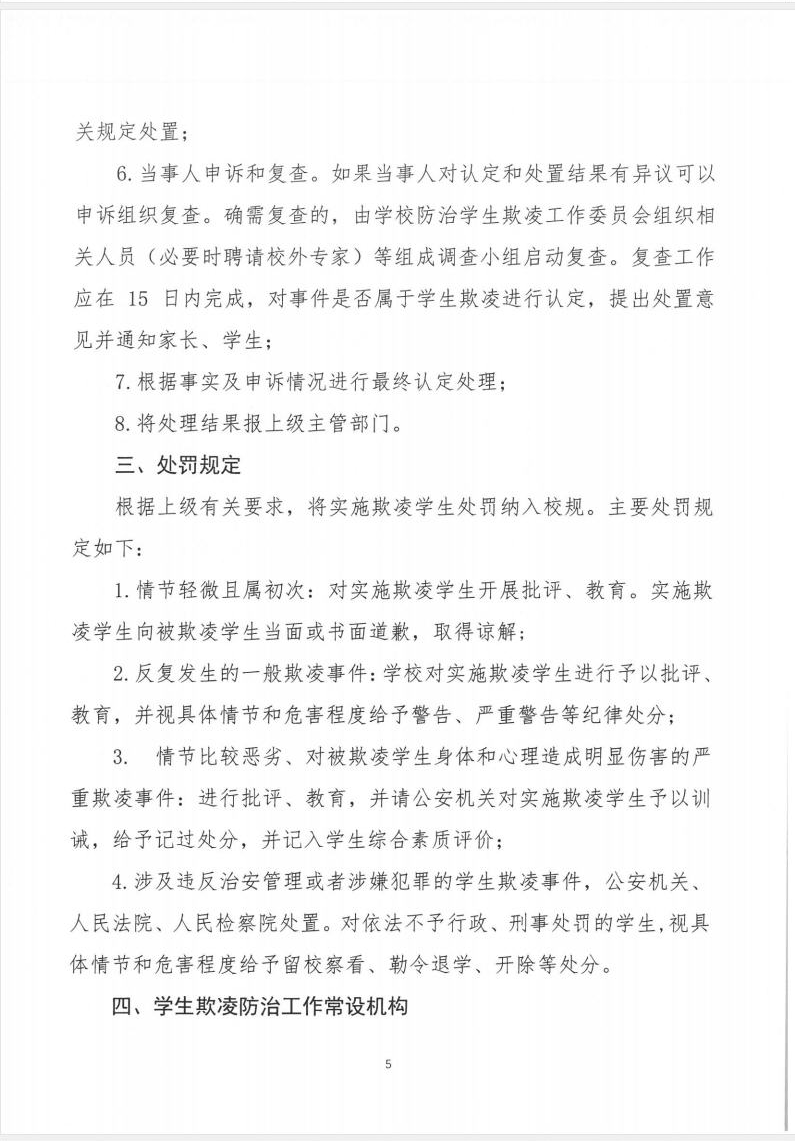 关规定处置；

6.当事人申诉和复查。如果当事人对认定和处置结果有异议可以申诉组织复查。确需复查的，由学校防治学生欺凌工作委员会组织相关人员（必要时聘请校外专家）等组成调查小组启动复查。复查工作应在 15 日内完成，对事件是否属于学生欺凌进行认定，提出处置意见并通知家长、学生；

7.根据事实及申诉情况进行最终认定处理；

8.将处理结果报上级主管部门。

三、处罚规定

根据上级有关要求，将实施欺凌学生处罚纳入校规。主要处罚规定如下：

1.情节轻微且属初次：对实施欺凌学生开展批评、教育。实施欺凌学生向被欺凌学生当面或书面道歉，取得谅解；

2.反复发生的一般欺凌事件：学校对实施欺凌学生进行予以批评、教育，并视具体情节和危害程度给予警告、严重警告等纪律处分；

3. 情节比较恶劣、对被欺凌学生身体和心理造成明显伤害的严重欺凌事件：进行批评、教育，并请公安机关对实施欺凌学生予以训诫，给予记过处分，并记入学生综合素质评价；

4.涉及违反治安管理或者涉嫌犯罪的学生欺凌事件，公安机关、人民法院、人民检察院处置。对依法不予行政、刑事处罚的学生，视具体情节和危害程度给予留校察看、勒令退学、开除等处分。

四、学生欺凌防治工作常设机构

5